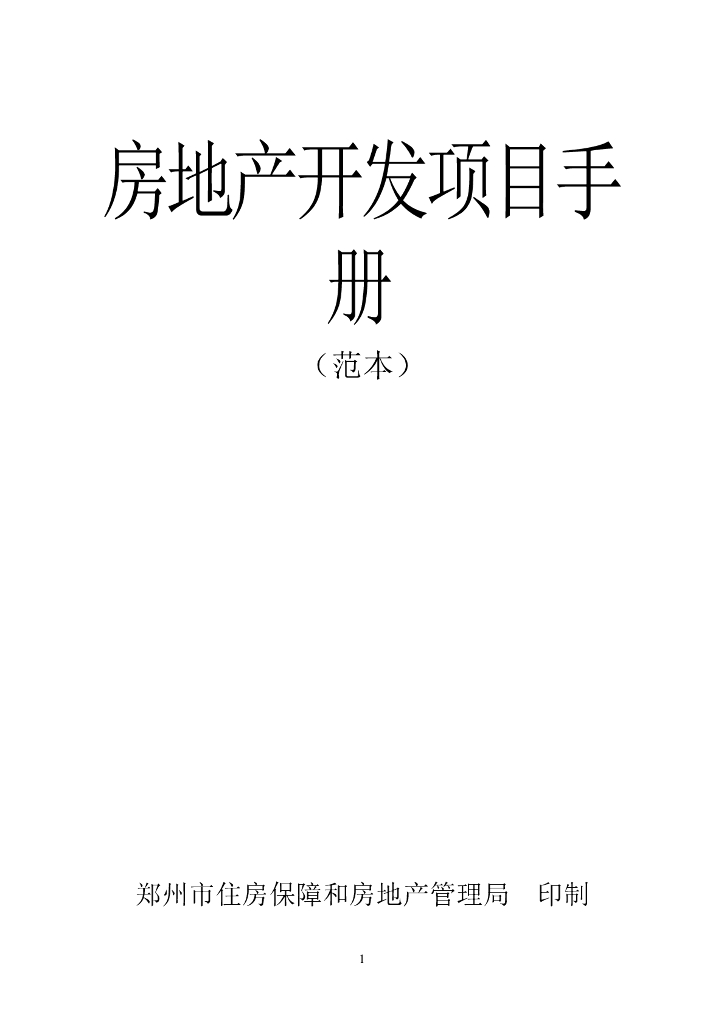 房地产开发项目手册

（范本）

郑州市住房保障和房地产管理局　印制

1